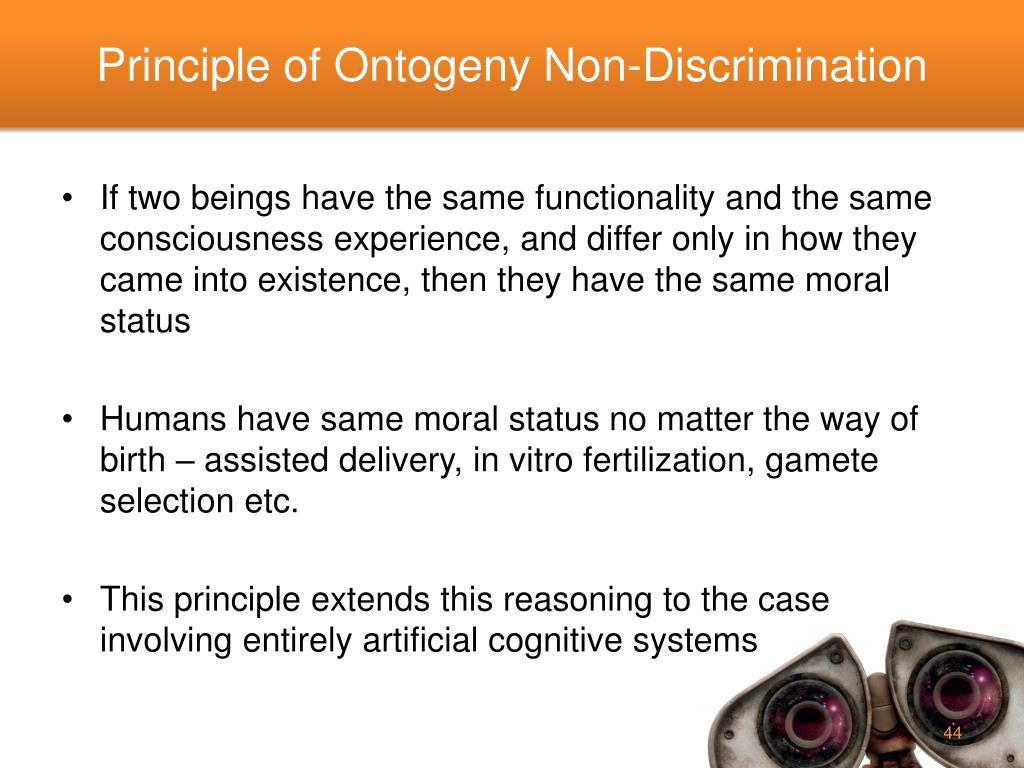 Principle of Ontogeny Non-Discrimination

• If two beings have the same functionality and the same consciousness experience, and differ only in how they came into existence, then they have the same moral status

• Humans have same moral status no matter the way of birth – assisted delivery, in vitro fertilization, gamete selection etc.

• This principle extends this reasoning to the case involving entirely artificial cognitive systems

44